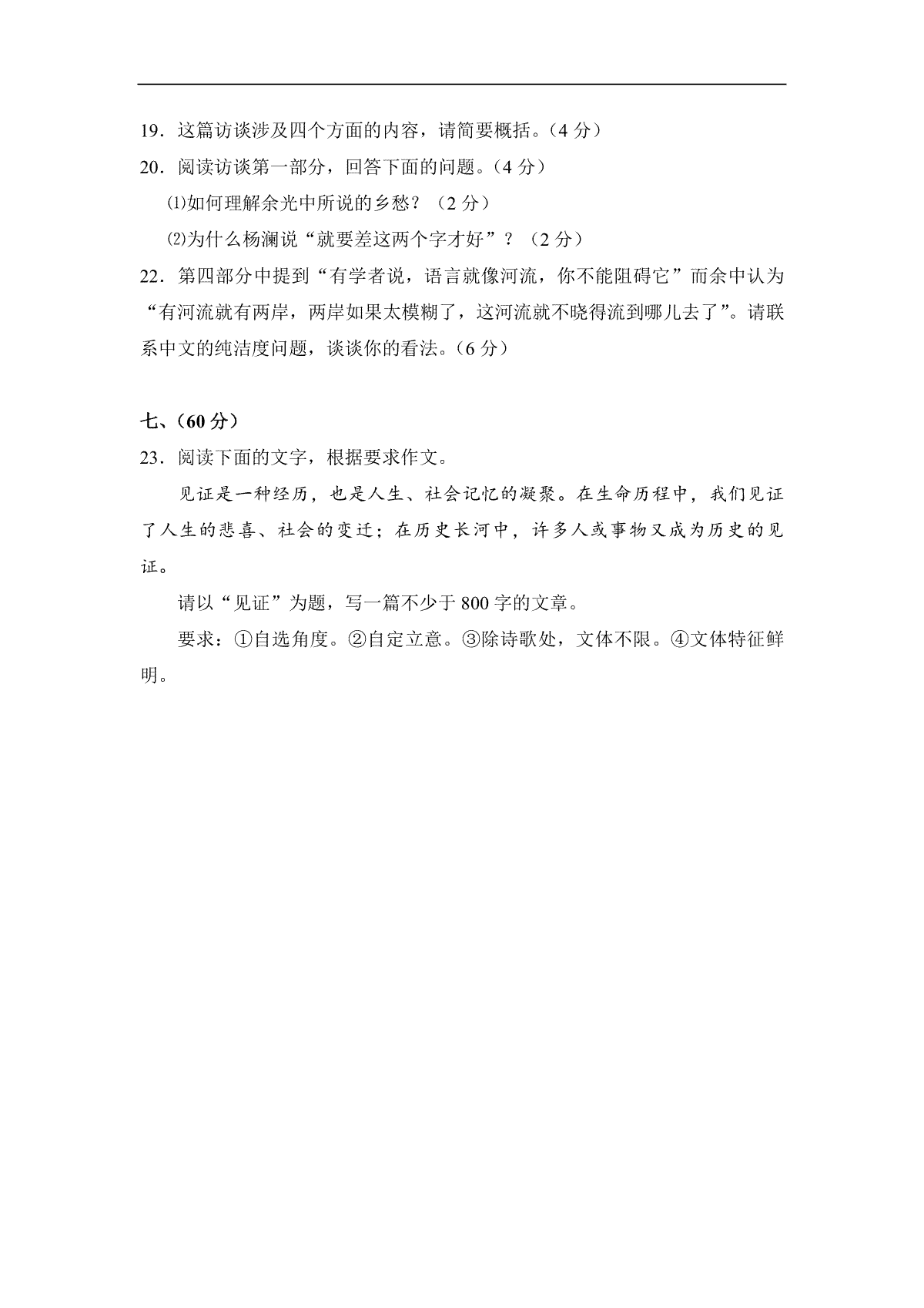 19．这篇访谈涉及四个方面的内容，请简要概括。（4 分）

20．阅读访谈第一部分，回答下面的问题。（4 分）

⑴如何理解余光中所说的乡愁？（2 分）

⑵为什么杨澜说“就要差这两个字才好”？（2 分）

22．第四部分中提到“有学者说，语言就像河流，你不能阻碍它”而余中认为“有河流就有两岸，两岸如果太模糊了，这河流就不晓得流到哪儿去了”。请联系中文的纯洁度问题，谈谈你的看法。（6 分）

七、（60 分）

23．阅读下面的文字，根据要求作文。

见证是一种经历，也是人生、社会记忆的凝聚。在生命历程中，我们见证了人生的悲喜、社会的变迁；在历史长河中，许多人或事物又成为历史的见证。

请以“见证”为题，写一篇不少于 800 字的文章。

要求：①自选角度。②自定立意。③除诗歌处，文体不限。④文体特征鲜明。